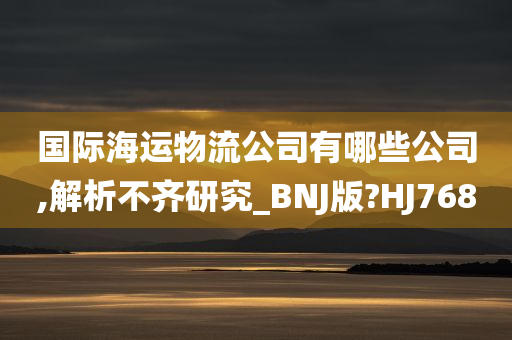 国际海运物流公司有哪些公司,解析不齐研究_BNJ版?HJ768